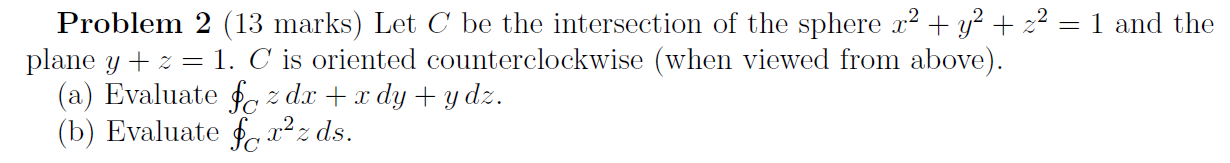 **Problem 2** (13 marks) Let $C$ be the intersection of the sphere $x^2 + y^2 + z^2 = 1$ and the plane $y + z = 1$. $C$ is oriented counterclockwise (when viewed from above).

(a) Evaluate $\oint_C z\,dx + x\,dy + y\,dz$.

(b) Evaluate $\oint_C x^2 z\,ds$.